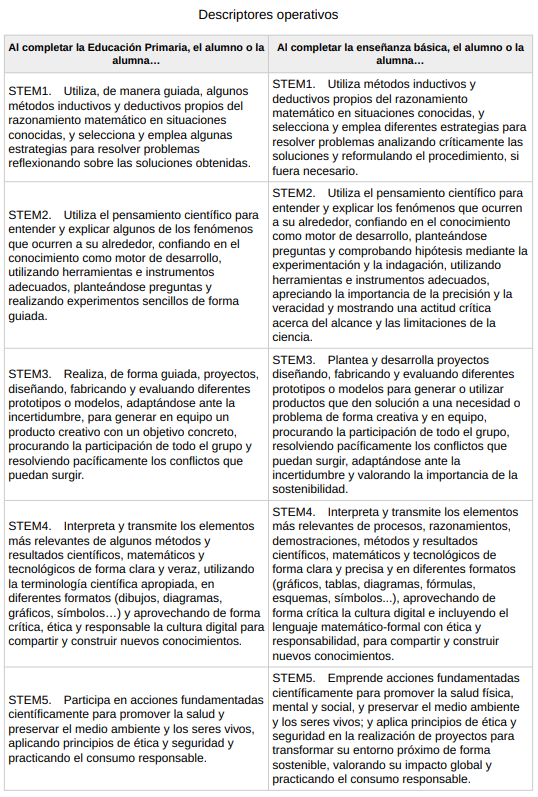 Descriptores operativos

| Al completar la Educación Primaria, el alumno o la alumna… | Al completar la enseñanza básica, el alumno o la alumna… |
|---|---|
| STEM1. Utiliza, de manera guiada, algunos métodos inductivos y deductivos propios del razonamiento matemático en situaciones conocidas, y selecciona y emplea algunas estrategias para resolver problemas reflexionando sobre las soluciones obtenidas. | STEM1. Utiliza métodos inductivos y deductivos propios del razonamiento matemático en situaciones conocidas, y selecciona y emplea diferentes estrategias para resolver problemas analizando críticamente las soluciones y reformulando el procedimiento, si fuera necesario. |
| STEM2. Utiliza el pensamiento científico para entender y explicar algunos de los fenómenos que ocurren a su alrededor, confiando en el conocimiento como motor de desarrollo, utilizando herramientas e instrumentos adecuados, planteándose preguntas y realizando experimentos sencillos de forma guiada. | STEM2. Utiliza el pensamiento científico para entender y explicar los fenómenos que ocurren a su alrededor, confiando en el conocimiento como motor de desarrollo, planteándose preguntas y comprobando hipótesis mediante la experimentación y la indagación, utilizando herramientas e instrumentos adecuados, apreciando la importancia de la precisión y la veracidad y mostrando una actitud crítica acerca del alcance y las limitaciones de la ciencia. |
| STEM3. Realiza, de forma guiada, proyectos, diseñando, fabricando y evaluando diferentes prototipos o modelos, adaptándose ante la incertidumbre, para generar en equipo un producto creativo con un objetivo concreto, procurando la participación de todo el grupo y resolviendo pacíficamente los conflictos que puedan surgir. | STEM3. Plantea y desarrolla proyectos diseñando, fabricando y evaluando diferentes prototipos o modelos para generar o utilizar productos que den solución a una necesidad o problema de forma creativa y en equipo, procurando la participación de todo el grupo, resolviendo pacíficamente los conflictos que puedan surgir, adaptándose ante la incertidumbre y valorando la importancia de la sostenibilidad. |
| STEM4. Interpreta y transmite los elementos más relevantes de algunos métodos y resultados científicos, matemáticos y tecnológicos de forma clara y veraz, utilizando la terminología científica apropiada, en diferentes formatos (dibujos, diagramas, gráficos, símbolos…) y aprovechando de forma crítica, ética y responsable la cultura digital para compartir y construir nuevos conocimientos. | STEM4. Interpreta y transmite los elementos más relevantes de procesos, razonamientos, demostraciones, métodos y resultados científicos, matemáticos y tecnológicos de forma clara y precisa y en diferentes formatos (gráficos, tablas, diagramas, fórmulas, esquemas, símbolos...), aprovechando de forma crítica la cultura digital e incluyendo el lenguaje matemático-formal con ética y responsabilidad, para compartir y construir nuevos conocimientos. |
| STEM5. Participa en acciones fundamentadas científicamente para promover la salud y preservar el medio ambiente y los seres vivos, aplicando principios de ética y seguridad y practicando el consumo responsable. | STEM5. Emprende acciones fundamentadas científicamente para promover la salud física, mental y social, y preservar el medio ambiente y los seres vivos; y aplica principios de ética y seguridad en la realización de proyectos para transformar su entorno próximo de forma sostenible, valorando su impacto global y practicando el consumo responsable. |